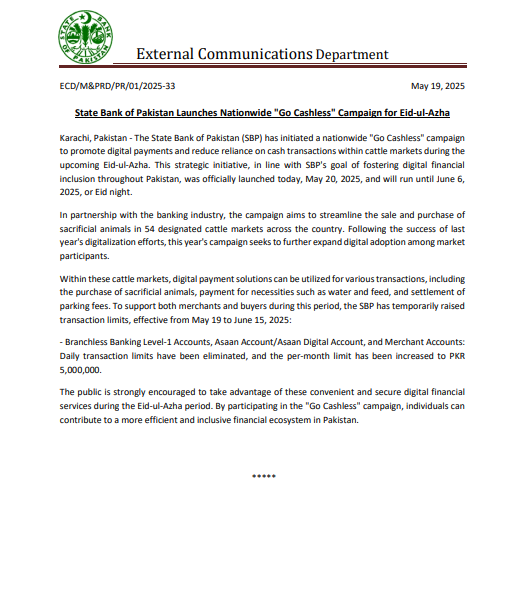 STATE BANK OF PAKISTAN

External Communications Department

ECD/M&PRD/PR/01/2025-33

May 19, 2025

State Bank of Pakistan Launches Nationwide "Go Cashless" Campaign for Eid-ul-Azha

Karachi, Pakistan - The State Bank of Pakistan (SBP) has initiated a nationwide "Go Cashless" campaign to promote digital payments and reduce reliance on cash transactions within cattle markets during the upcoming Eid-ul-Azha. This strategic initiative, in line with SBP's goal of fostering digital financial inclusion throughout Pakistan, was officially launched today, May 20, 2025, and will run until June 6, 2025, or Eid night.

In partnership with the banking industry, the campaign aims to streamline the sale and purchase of sacrificial animals in 54 designated cattle markets across the country. Following the success of last year's digitalization efforts, this year's campaign seeks to further expand digital adoption among market participants.

Within these cattle markets, digital payment solutions can be utilized for various transactions, including the purchase of sacrificial animals, payment for necessities such as water and feed, and settlement of parking fees. To support both merchants and buyers during this period, the SBP has temporarily raised transaction limits, effective from May 19 to June 15, 2025:

- Branchless Banking Level-1 Accounts, Asaan Account/Asaan Digital Account, and Merchant Accounts: Daily transaction limits have been eliminated, and the per-month limit has been increased to PKR 5,000,000.

The public is strongly encouraged to take advantage of these convenient and secure digital financial services during the Eid-ul-Azha period. By participating in the "Go Cashless" campaign, individuals can contribute to a more efficient and inclusive financial ecosystem in Pakistan.

*****